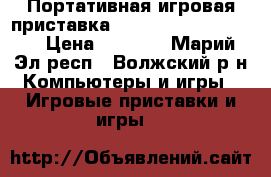 Портативная игровая приставка

Цена Марий Эл респ Волжский р н Компьютеры и игры Игровые приставки и игры

http://Объявлений.сайт